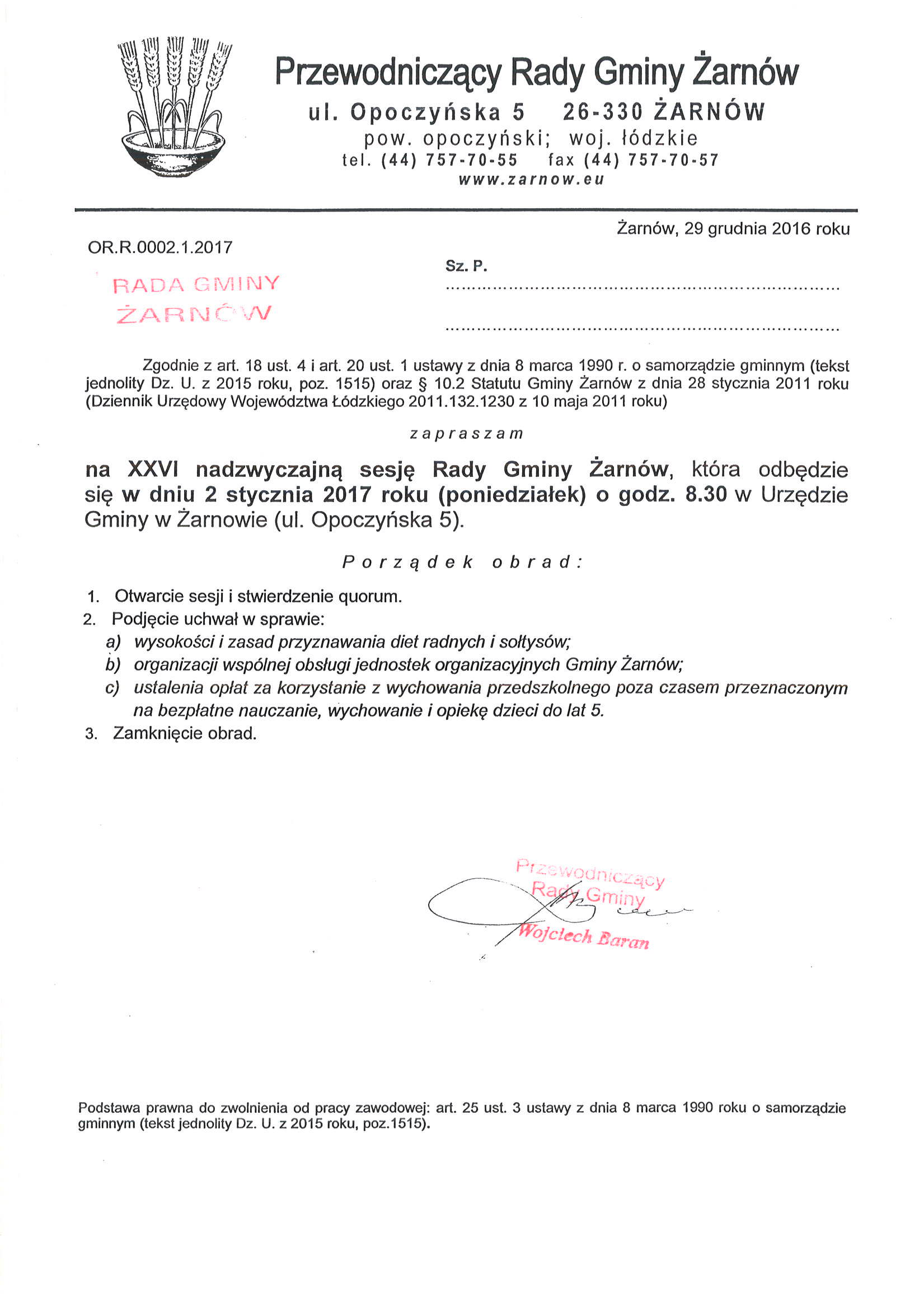 Przewodniczący Rady Gminy Żarnów
ul. Opoczyńska 5 26-330 ŻARNÓW
pow. opoczyński; woj. łódzkie
tel. (44) 757-70-55 fax (44) 757-70-57
www.zarnow.eu

Żarnów, 29 grudnia 2016 roku

OR.R.0002.1.2017

RADA GMINY
ŻARNÓW

Sz. P.
____
____

Zgodnie z art. 18 ust. 4 i art. 20 ust. 1 ustawy z dnia 8 marca 1990 r. o samorządzie gminnym (tekst jednolity Dz. U. z 2015 roku, poz. 1515) oraz § 10.2 Statutu Gminy Żarnów z dnia 28 stycznia 2011 roku (Dziennik Urzędowy Województwa Łódzkiego 2011.132.1230 z 10 maja 2011 roku)

zapraszam

na XXVI nadzwyczajną sesję Rady Gminy Żarnów, która odbędzie się w dniu 2 stycznia 2017 roku (poniedziałek) o godz. 8.30 w Urzędzie Gminy w Żarnowie (ul. Opoczyńska 5).

Porządek obrad:

1. Otwarcie sesji i stwierdzenie quorum.
2. Podjęcie uchwał w sprawie:
a) wysokości i zasad przyznawania diet radnych i sołtysów;
b) organizacji wspólnej obsługi jednostek organizacyjnych Gminy Żarnów;
c) ustalenia opłat za korzystanie z wychowania przedszkolnego poza czasem przeznaczonym na bezpłatne nauczanie, wychowanie i opiekę dzieci do lat 5.
3. Zamknięcie obrad.

Przewodniczący
Rady Gminy
Wojciech Baran

Podstawa prawna do zwolnienia od pracy zawodowej: art. 25 ust. 3 ustawy z dnia 8 marca 1990 roku o samorządzie gminnym (tekst jednolity Dz. U. z 2015 roku, poz.1515).